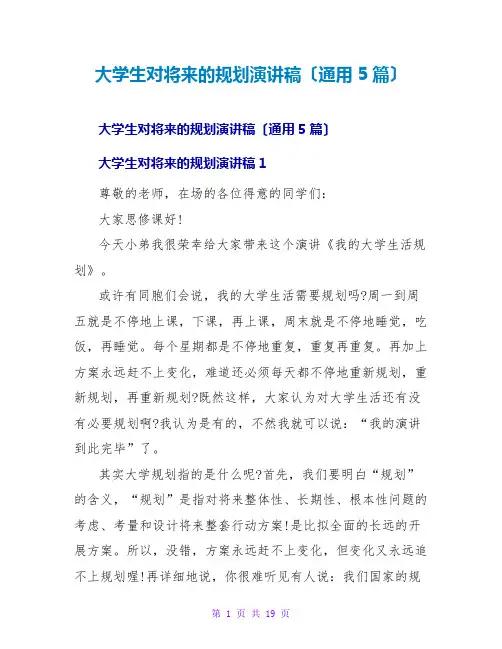 大学生对将来的规划演讲稿〔通用 5 篇〕

大学生对将来的规划演讲稿〔通用 5 篇〕

大学生对将来的规划演讲稿 1

尊敬的老师，在场的各位得意的同学们：

大家思修课好！

今天小弟我很荣幸给大家带来这个演讲《我的大学生活规划》。

或许有同胞们会说，我的大学生活需要规划吗?周一到周五就是不停地上课，下课，再上课，周末就是不停地睡觉，吃饭，再睡觉。每个星期都是不停地重复，重复再重复。再加上方案永远赶不上变化，难道还必须每天都不停地重新规划，重新规划，再重新规划?既然这样，大家认为对大学生活还有没有必要规划啊?我认为是有的，不然我就可以说：“我的演讲到此完毕”了。

其实大学规划指的是什么呢?首先，我们要明白“规划”的含义，“规划”是指对将来整体性、长期性、根本性问题的考虑、考量和设计将来整套行动方案!是比拟全面的长远的开展方案。所以，没错，方案永远赶不上变化，但变化又永远追不上规划喔!再详细地说，你很难听见有人说：我们国家的规

第 1 页 共 19 页